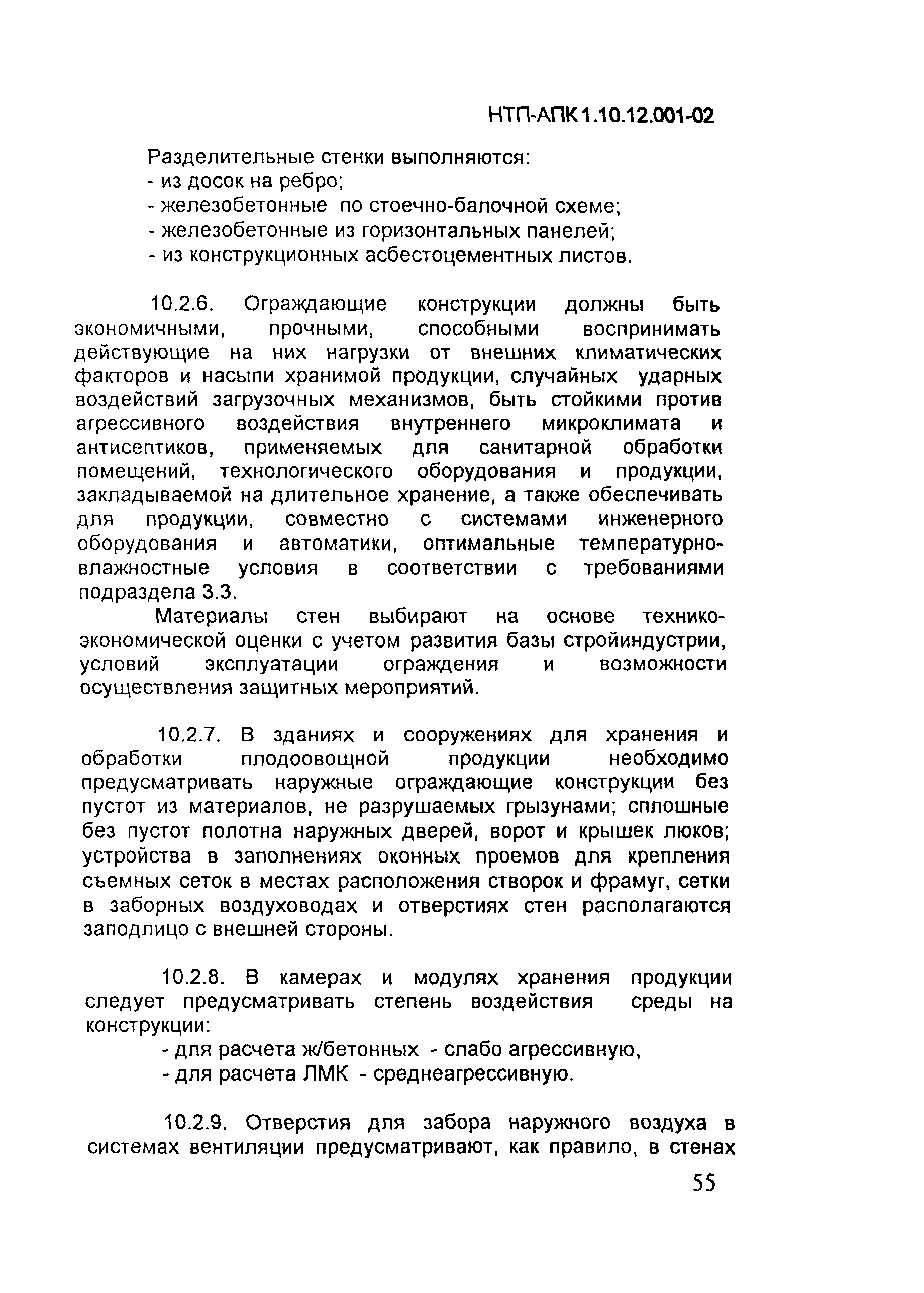 НТП-АПК 1.10.12.001-02

Разделительные стенки выполняются:
- из досок на ребро;
- железобетонные по стоечно-балочной схеме;
- железобетонные из горизонтальных панелей;
- из конструкционных асбестоцементных листов.

10.2.6. Ограждающие конструкции должны быть экономичными, прочными, способными воспринимать действующие на них нагрузки от внешних климатических факторов и насыпи хранимой продукции, случайных ударных воздействий загрузочных механизмов, быть стойкими против агрессивного воздействия внутреннего микроклимата и антисептиков, применяемых для санитарной обработки помещений, технологического оборудования и продукции, закладываемой на длительное хранение, а также обеспечивать для продукции, совместно с системами инженерного оборудования и автоматики, оптимальные температурно-влажностные условия в соответствии с требованиями подраздела 3.3.

Материалы стен выбирают на основе технико-экономической оценки с учетом развития базы стройиндустрии, условий эксплуатации ограждения и возможности осуществления защитных мероприятий.

10.2.7. В зданиях и сооружениях для хранения и обработки плодоовощной продукции необходимо предусматривать наружные ограждающие конструкции без пустот из материалов, не разрушаемых грызунами; сплошные без пустот полотна наружных дверей, ворот и крышек люков; устройства в заполнениях оконных проемов для крепления съемных сеток в местах расположения створок и фрамуг, сетки в заборных воздуховодах и отверстиях стен располагаются заподлицо с внешней стороны.

10.2.8. В камерах и модулях хранения продукции следует предусматривать степень воздействия среды на конструкции:
- для расчета ж/бетонных - слабо агрессивную,
- для расчета ЛМК - среднеагрессивную.

10.2.9. Отверстия для забора наружного воздуха в системах вентиляции предусматривают, как правило, в стенах

55